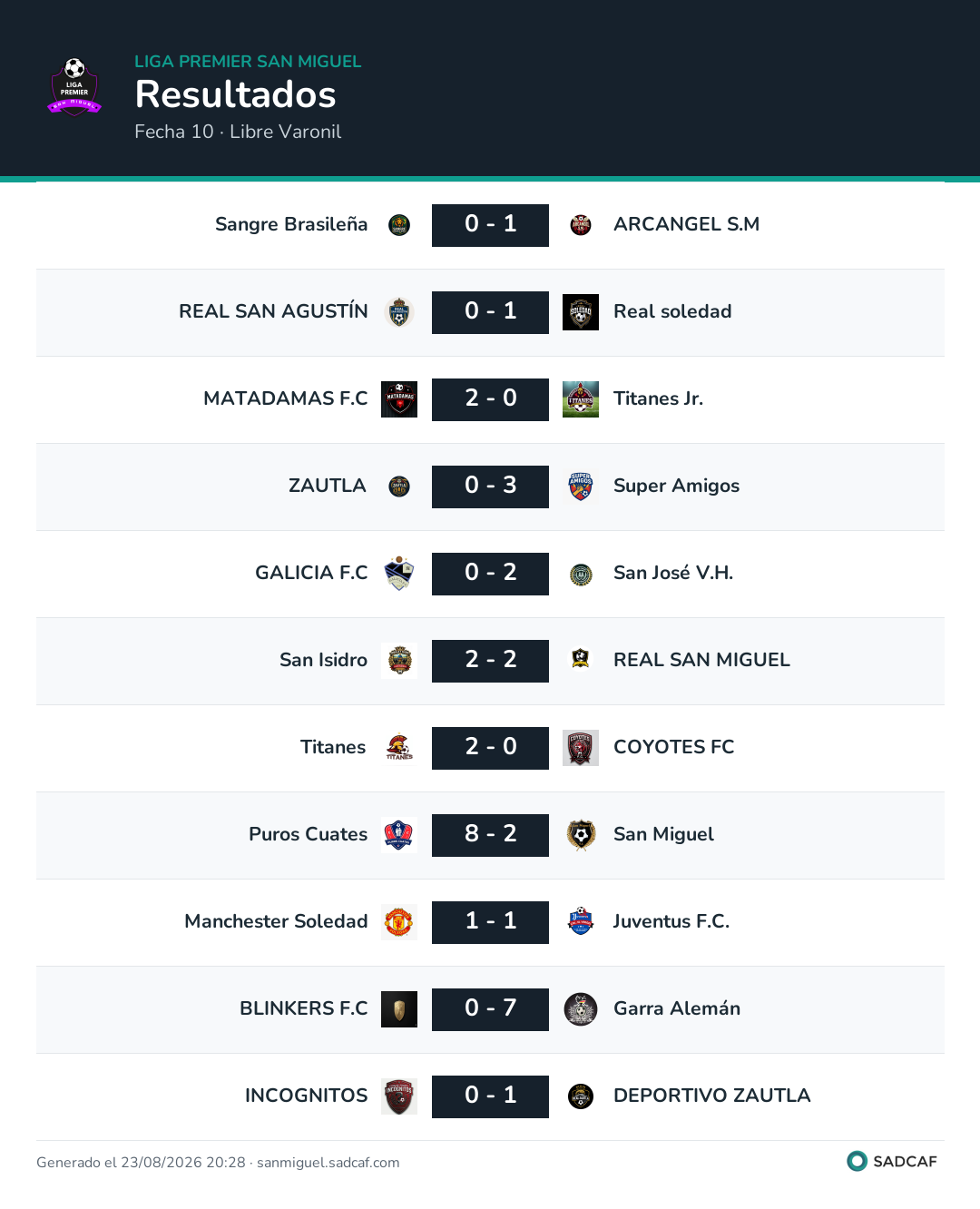 LIGA PREMIER SAN MIGUEL
Resultados
Fecha 10 · Libre Varonil

Sangre Brasileña 0 - 1 ARCANGEL S.M

REAL SAN AGUSTÍN 0 - 1 Real soledad

MATADAMAS F.C 2 - 0 Titanes Jr.

ZAUTLA 0 - 3 Super Amigos

GALICIA F.C 0 - 2 San José V.H.

San Isidro 2 - 2 REAL SAN MIGUEL

Titanes 2 - 0 COYOTES FC

Puros Cuates 8 - 2 San Miguel

Manchester Soledad 1 - 1 Juventus F.C.

BLINKERS F.C 0 - 7 Garra Alemán

INCOGNITOS 0 - 1 DEPORTIVO ZAUTLA

Generado el 23/08/2026 20:28 · sanmiguel.sadcaf.com

SADCAF